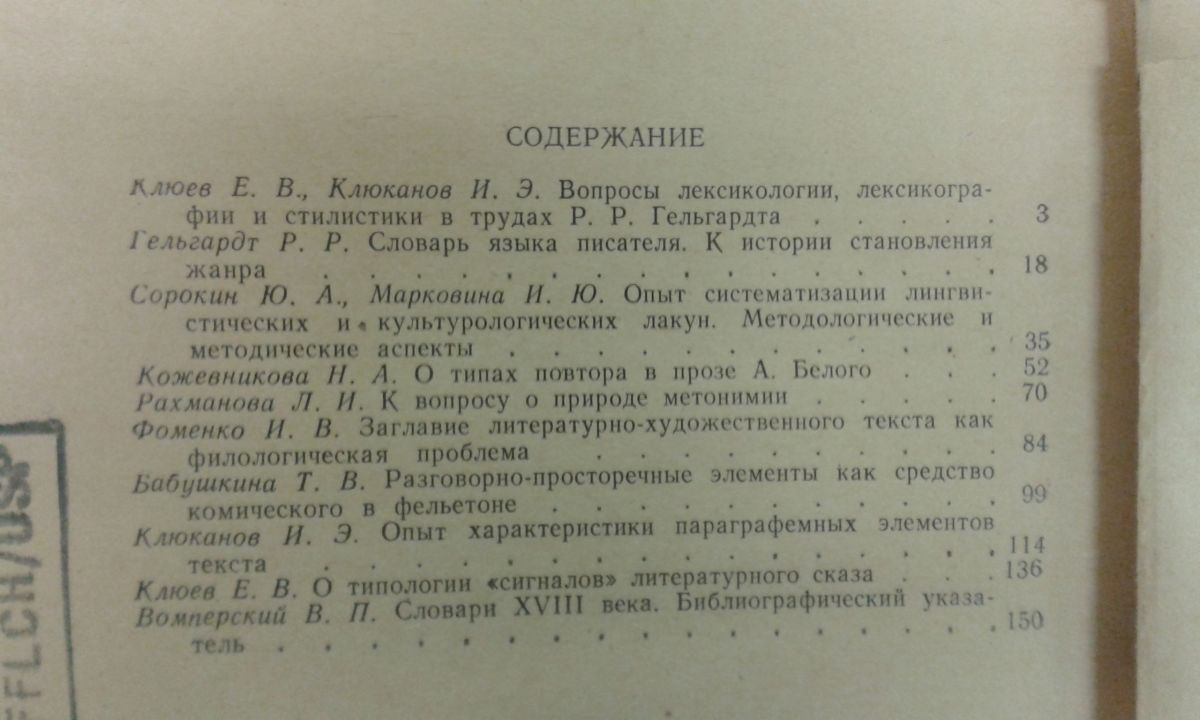 СОДЕРЖАНИЕ

Клюев Е. В., Клюканов И. Э. Вопросы лексикологии, лексикографии и стилистики в трудах Р. Р. Гельгардта 3

Гельгардт Р. Р. Словарь языка писателя. К истории становления жанра 18

Сорокин Ю. А., Марковина И. Ю. Опыт систематизации лингвистических и культурологических лакун. Методологические и методические аспекты 35

Кожевникова Н. А. О типах повтора в прозе А. Белого 52

Рахманова Л. И. К вопросу о природе метонимии 70

Фоменко И. В. Заглавие литературно-художественного текста как филологическая проблема 84

Бабушкина Т. В. Разговорно-просторечные элементы как средство комического в фельетоне 99

Клюканов И. Э. Опыт характеристики параграфемных элементов текста 114

Клюев Е. В. О типологии «сигналов» литературного сказа 136

Вомперский В. П. Словари XVIII века. Библиографический указатель 150

FFLCH/USP